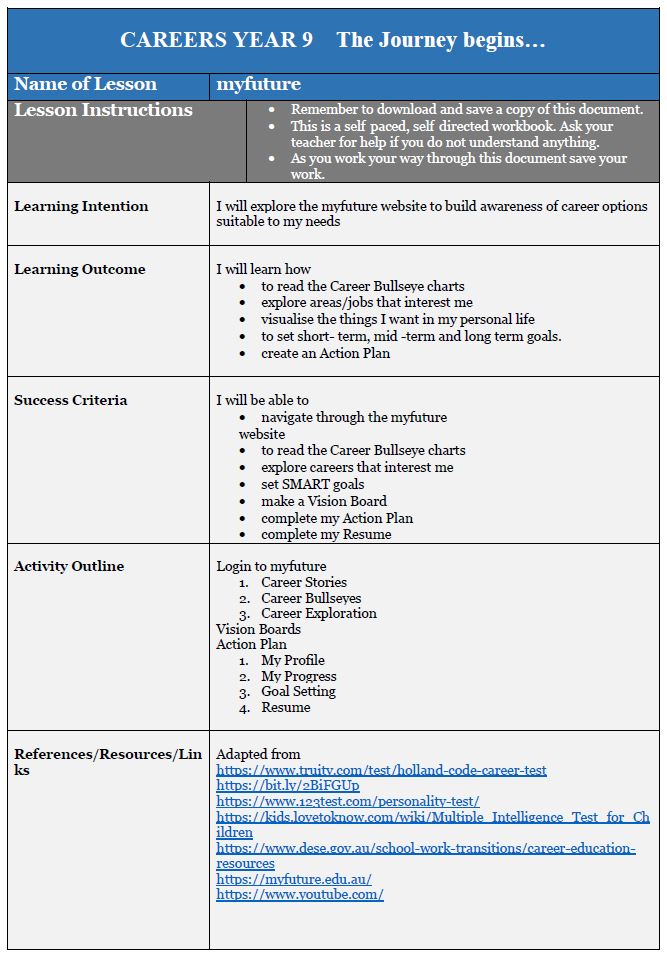 CAREERS YEAR 9 The Journey begins…

| Name of Lesson | myfuture |
|---|---|
| Lesson Instructions | • Remember to download and save a copy of this document. • This is a self paced, self directed workbook. Ask your teacher for help if you do not understand anything. • As you work your way through this document save your work. |
| Learning Intention | I will explore the myfuture website to build awareness of career options suitable to my needs |
| Learning Outcome | I will learn how • to read the Career Bullseye charts • explore areas/jobs that interest me • visualise the things I want in my personal life • to set short- term, mid -term and long term goals. • create an Action Plan |
| Success Criteria | I will be able to • navigate through the myfuture website • to read the Career Bullseye charts • explore careers that interest me • set SMART goals • make a Vision Board • complete my Action Plan • complete my Resume |
| Activity Outline | Login to myfuture 1. Career Stories 2. Career Bullseyes 3. Career Exploration Vision Boards Action Plan 1. My Profile 2. My Progress 3. Goal Setting 4. Resume |
| References/Resources/Links | Adapted from https://www.truity.com/test/holland-code-career-test https://bit.ly/2BiFGUp https://www.123test.com/personality-test/ https://kids.lovetoknow.com/wiki/Multiple_Intelligence_Test_for_Children https://www.dese.gov.au/school-work-transitions/career-education-resources https://myfuture.edu.au/ https://www.youtube.com/ |